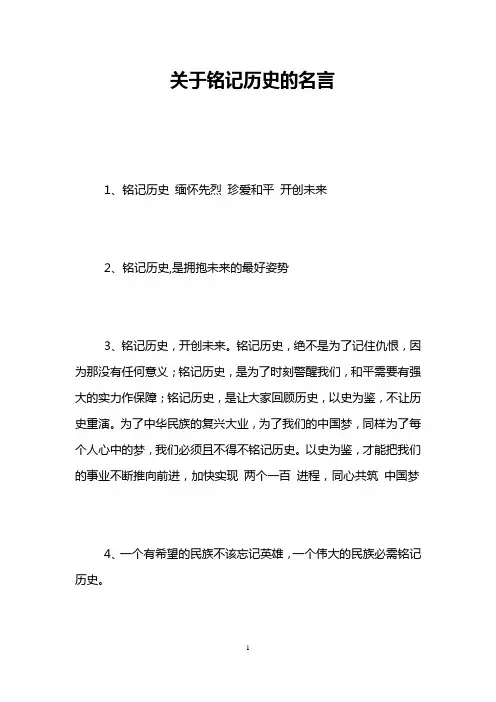 关于铭记历史的名言

1、铭记历史 缅怀先烈 珍爱和平 开创未来

2、铭记历史,是拥抱未来的最好姿势

3、铭记历史，开创未来。铭记历史，绝不是为了记住仇恨，因为那没有任何意义；铭记历史，是为了时刻警醒我们，和平需要有强大的实力作保障；铭记历史，是让大家回顾历史，以史为鉴，不让历史重演。为了中华民族的复兴大业，为了我们的中国梦，同样为了每个人心中的梦，我们必须且不得不铭记历史。以史为鉴，才能把我们的事业不断推向前进，加快实现 两个一百 进程，同心共筑 中国梦

4、一个有希望的民族不该忘记英雄，一个伟大的民族必需铭记历史。

1